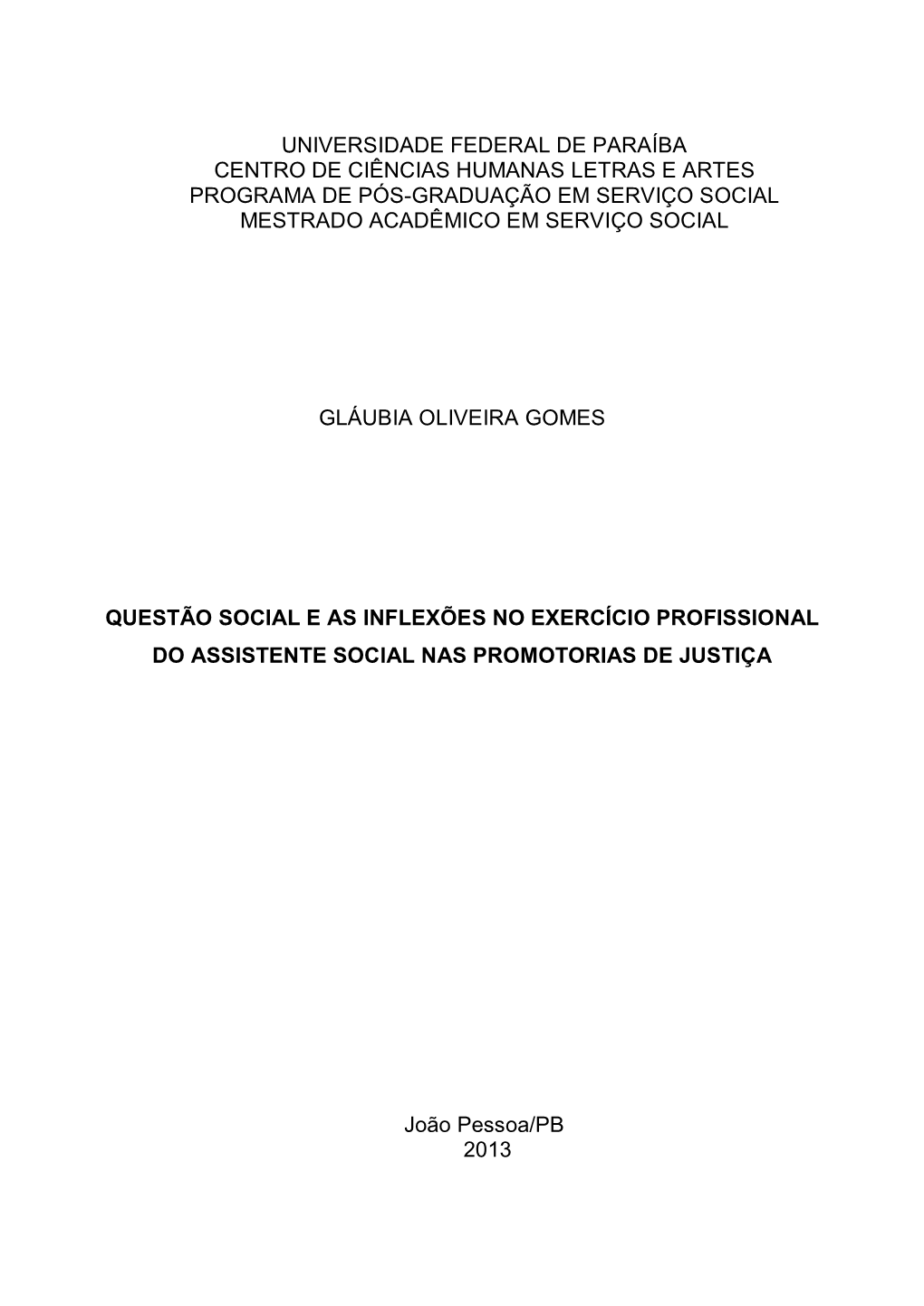 UNIVERSIDADE FEDERAL DE PARAÍBA
CENTRO DE CIÊNCIAS HUMANAS LETRAS E ARTES
PROGRAMA DE PÓS-GRADUAÇÃO EM SERVIÇO SOCIAL
MESTRADO ACADÊMICO EM SERVIÇO SOCIAL

GLÁUBIA OLIVEIRA GOMES

QUESTÃO SOCIAL E AS INFLEXÕES NO EXERCÍCIO PROFISSIONAL DO ASSISTENTE SOCIAL NAS PROMOTORIAS DE JUSTIÇA

João Pessoa/PB
2013